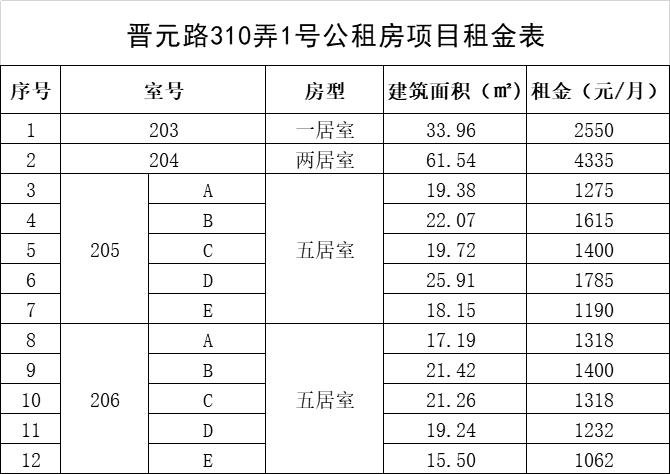 晋元路310弄1号公租房项目租金表

| 序号 | 室号 |  | 房型 | 建筑面积（㎡） | 租金（元/月） |
|---|---|---|---|---|---|
| 1 | 203 |  | 一居室 | 33.96 | 2550 |
| 2 | 204 |  | 两居室 | 61.54 | 4335 |
| 3 | 205 | A | 五居室 | 19.38 | 1275 |
| 4 |  | B |  | 22.07 | 1615 |
| 5 |  | C |  | 19.72 | 1400 |
| 6 |  | D |  | 25.91 | 1785 |
| 7 |  | E |  | 18.15 | 1190 |
| 8 | 206 | A | 五居室 | 17.19 | 1318 |
| 9 |  | B |  | 21.42 | 1400 |
| 10 |  | C |  | 21.26 | 1318 |
| 11 |  | D |  | 19.24 | 1232 |
| 12 |  | E |  | 15.50 | 1062 |